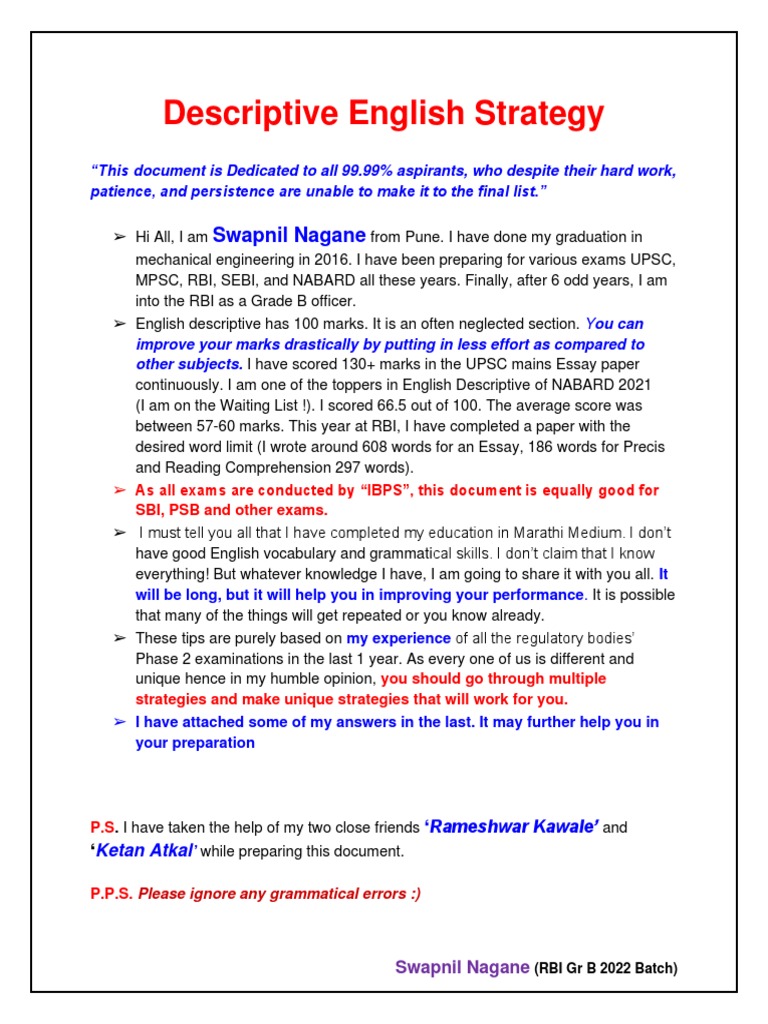 Descriptive English Strategy

"This document is Dedicated to all 99.99% aspirants, who despite their hard work, patience, and persistence are unable to make it to the final list."

➢ Hi All, I am Swapnil Nagane from Pune. I have done my graduation in mechanical engineering in 2016. I have been preparing for various exams UPSC, MPSC, RBI, SEBI, and NABARD all these years. Finally, after 6 odd years, I am into the RBI as a Grade B officer.

➢ English descriptive has 100 marks. It is an often neglected section. You can improve your marks drastically by putting in less effort as compared to other subjects. I have scored 130+ marks in the UPSC mains Essay paper continuously. I am one of the toppers in English Descriptive of NABARD 2021 (I am on the Waiting List !). I scored 66.5 out of 100. The average score was between 57-60 marks. This year at RBI, I have completed a paper with the desired word limit (I wrote around 608 words for an Essay, 186 words for Precis and Reading Comprehension 297 words).

➢ As all exams are conducted by "IBPS", this document is equally good for SBI, PSB and other exams.

➢ I must tell you all that I have completed my education in Marathi Medium. I don't have good English vocabulary and grammatical skills. I don't claim that I know everything! But whatever knowledge I have, I am going to share it with you all. It will be long, but it will help you in improving your performance. It is possible that many of the things will get repeated or you know already.

➢ These tips are purely based on my experience of all the regulatory bodies' Phase 2 examinations in the last 1 year. As every one of us is different and unique hence in my humble opinion, you should go through multiple strategies and make unique strategies that will work for you.

➢ I have attached some of my answers in the last. It may further help you in your preparation

P.S. I have taken the help of my two close friends 'Rameshwar Kawale' and 'Ketan Atkal' while preparing this document.

P.P.S. Please ignore any grammatical errors :)

Swapnil Nagane (RBI Gr B 2022 Batch)